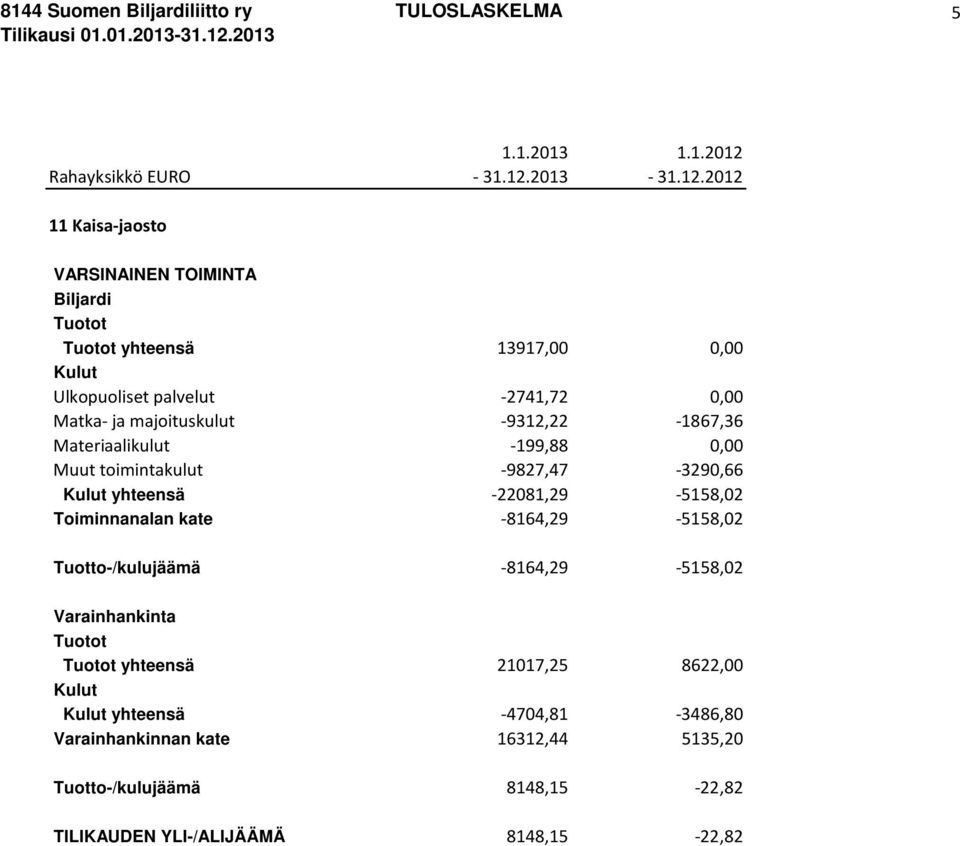 8144 Suomen Biljardiliitto ry TULOSLASKELMA 5
Tilikausi 01.01.2013-31.12.2013

| Rahayksikkö EURO | 1.1.2013 - 31.12.2013 | 1.1.2012 - 31.12.2012 |
|---|---|---|
| 11 Kaisa-jaosto | | |
| VARSINAINEN TOIMINTA | | |
| Biljardi | | |
| Tuotot | | |
| Tuotot yhteensä | 13917,00 | 0,00 |
| Kulut | | |
| Ulkopuoliset palvelut | -2741,72 | 0,00 |
| Matka- ja majoituskulut | -9312,22 | -1867,36 |
| Materiaalikulut | -199,88 | 0,00 |
| Muut toimintakulut | -9827,47 | -3290,66 |
| Kulut yhteensä | -22081,29 | -5158,02 |
| Toiminnanalan kate | -8164,29 | -5158,02 |
| Tuotto-/kulujäämä | -8164,29 | -5158,02 |
| Varainhankinta | | |
| Tuotot | | |
| Tuotot yhteensä | 21017,25 | 8622,00 |
| Kulut | | |
| Kulut yhteensä | -4704,81 | -3486,80 |
| Varainhankinnan kate | 16312,44 | 5135,20 |
| Tuotto-/kulujäämä | 8148,15 | -22,82 |
| TILIKAUDEN YLI-/ALIJÄÄMÄ | 8148,15 | -22,82 |